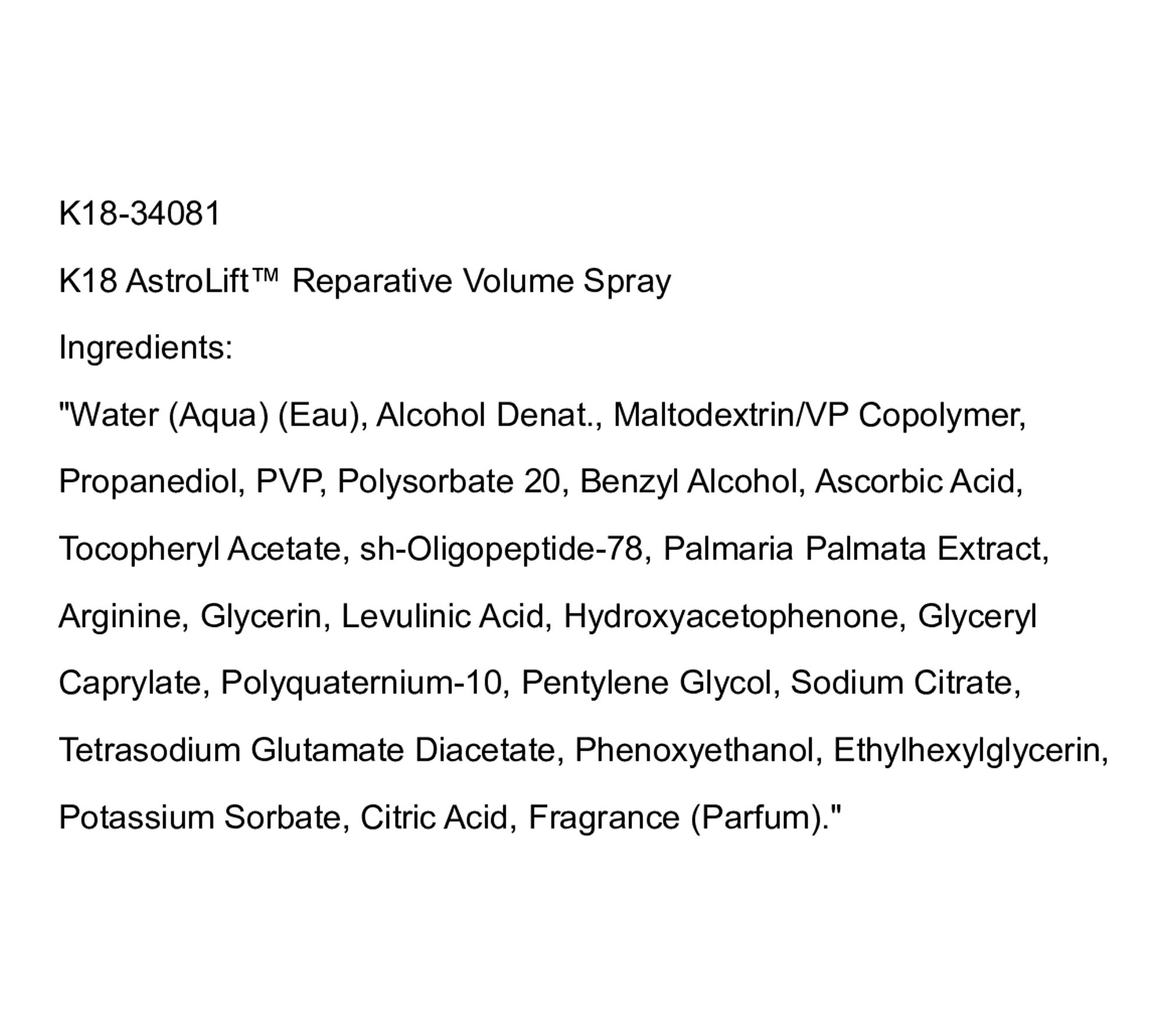 K18-34081

K18 AstroLift™ Reparative Volume Spray

Ingredients:

"Water (Aqua) (Eau), Alcohol Denat., Maltodextrin/VP Copolymer, Propanediol, PVP, Polysorbate 20, Benzyl Alcohol, Ascorbic Acid, Tocopheryl Acetate, sh-Oligopeptide-78, Palmaria Palmata Extract, Arginine, Glycerin, Levulinic Acid, Hydroxyacetophenone, Glyceryl Caprylate, Polyquaternium-10, Pentylene Glycol, Sodium Citrate, Tetrasodium Glutamate Diacetate, Phenoxyethanol, Ethylhexylglycerin, Potassium Sorbate, Citric Acid, Fragrance (Parfum)."